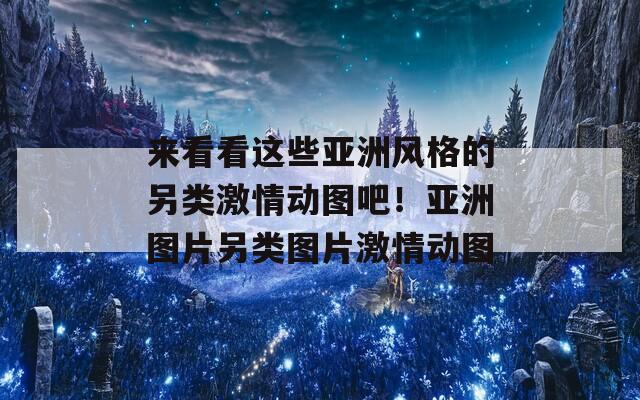 来看看这些亚洲风格的另类激情动图吧！亚洲图片另类图片激情动图